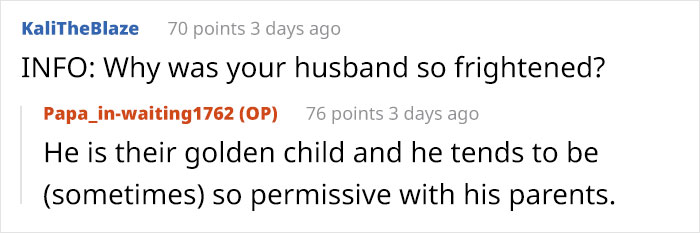 KaliTheBlaze 70 points 3 days ago

INFO: Why was your husband so frightened?

Papa_in-waiting1762 (OP) 76 points 3 days ago

He is their golden child and he tends to be (sometimes) so permissive with his parents.